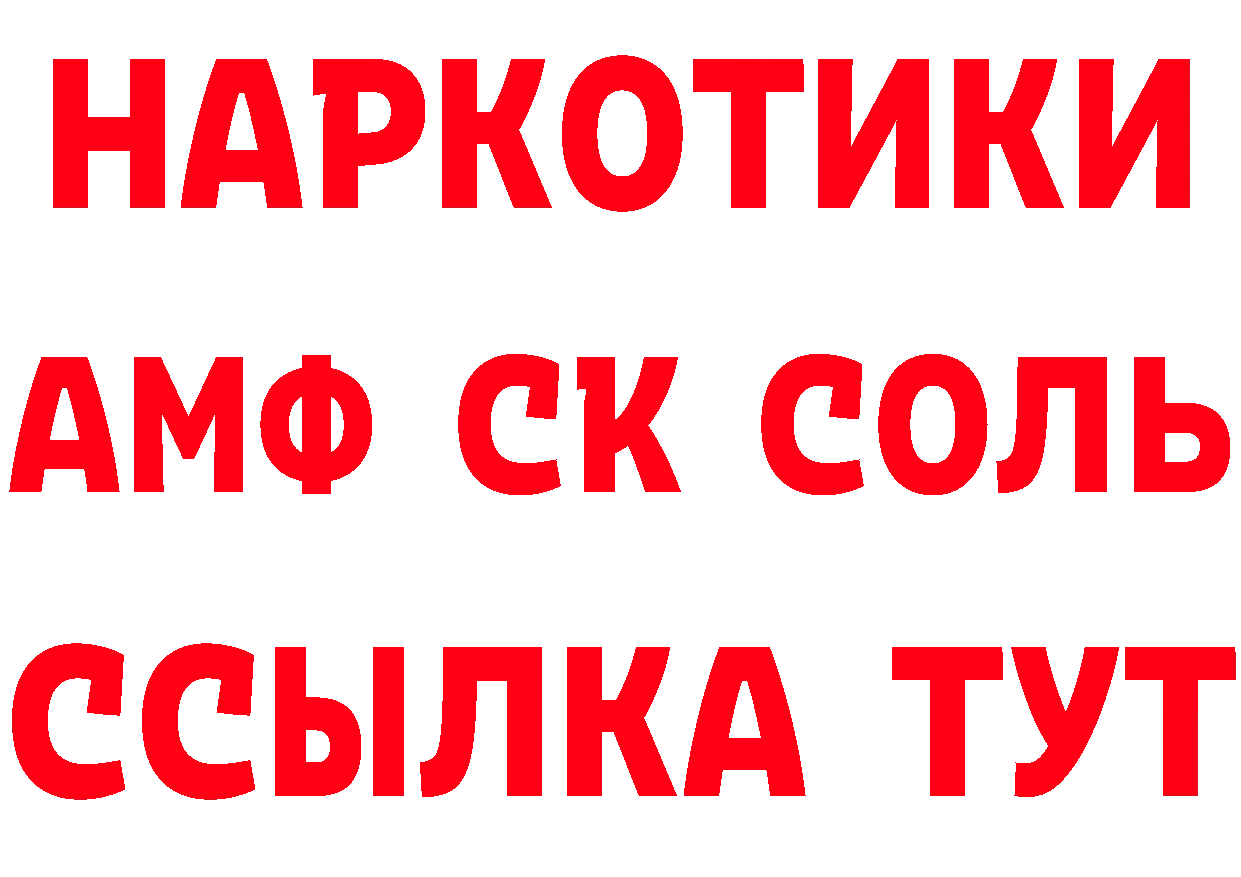 НАРКОТИКИ
АМФ СК СОЛЬ
ССЫЛКА ТУТ